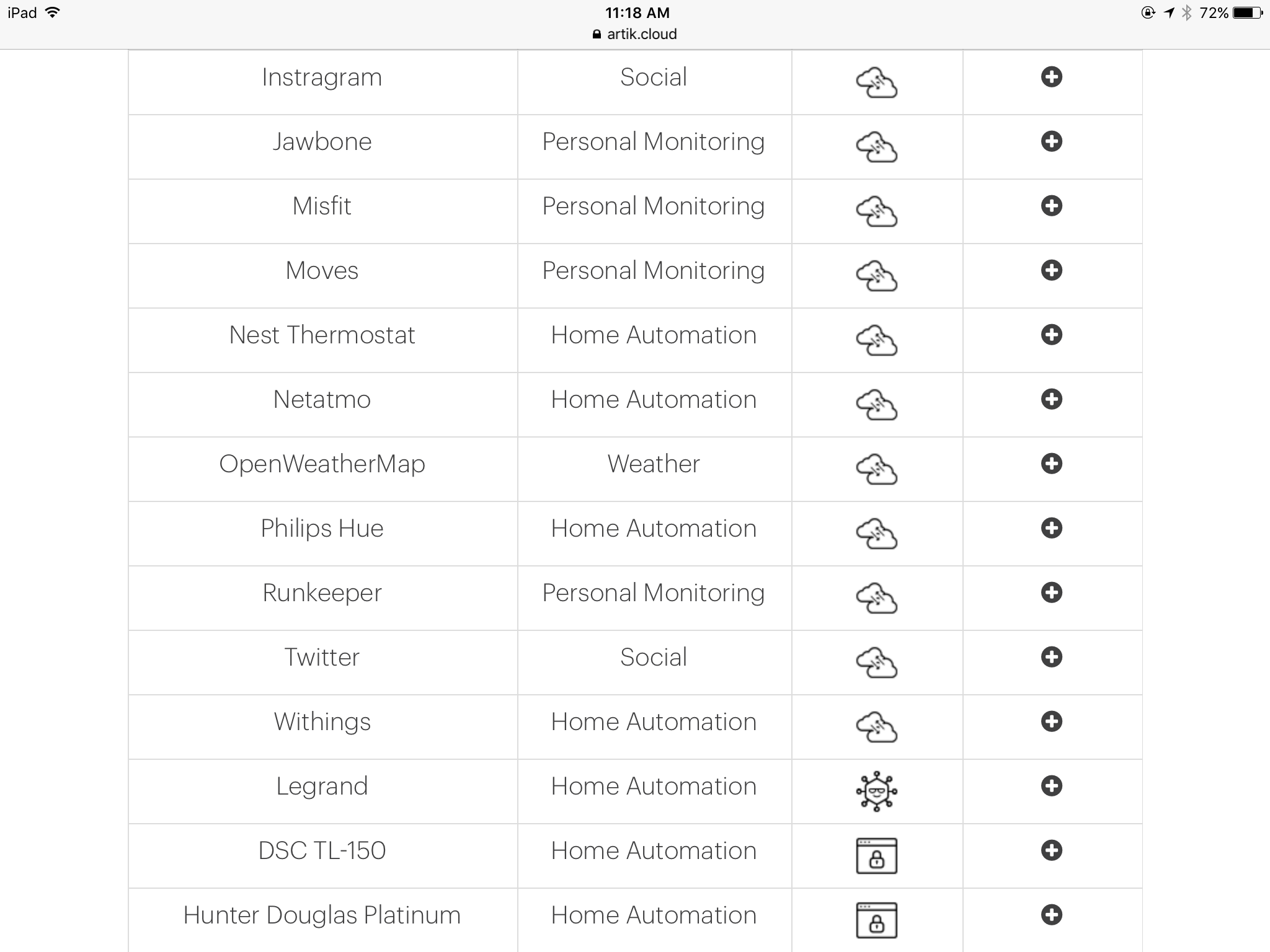 iPad 11:18 AM 72%
artik.cloud

| | | | |
|---|---|---|---|
| Instragram | Social | | |
| Jawbone | Personal Monitoring | | |
| Misfit | Personal Monitoring | | |
| Moves | Personal Monitoring | | |
| Nest Thermostat | Home Automation | | |
| Netatmo | Home Automation | | |
| OpenWeatherMap | Weather | | |
| Philips Hue | Home Automation | | |
| Runkeeper | Personal Monitoring | | |
| Twitter | Social | | |
| Withings | Home Automation | | |
| Legrand | Home Automation | | |
| DSC TL-150 | Home Automation | | |
| Hunter Douglas Platinum | Home Automation | | |